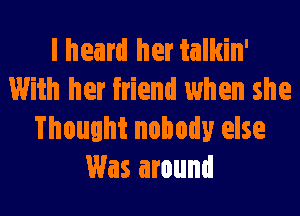 I heard her talkin'
With her friend when she
Thought nobody else
Was around